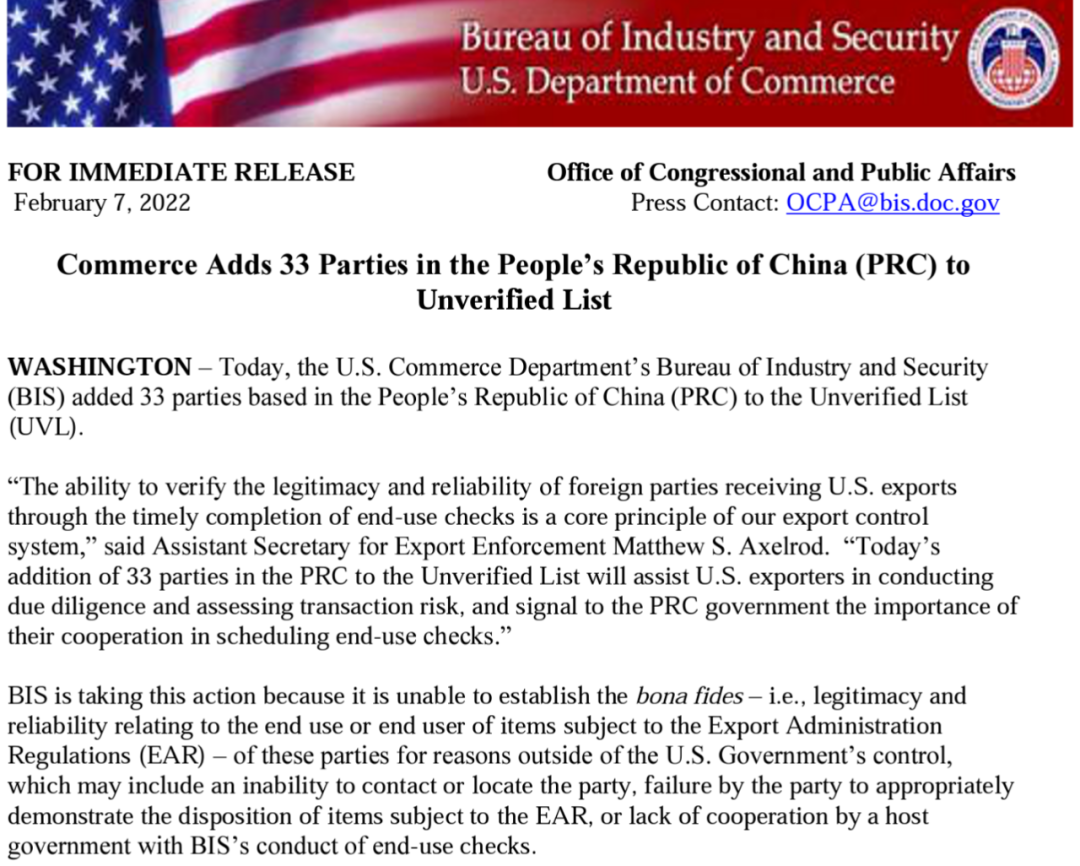 Bureau of Industry and Security
U.S. Department of Commerce

FOR IMMEDIATE RELEASE
February 7, 2022

Office of Congressional and Public Affairs
Press Contact: OCPA@bis.doc.gov

Commerce Adds 33 Parties in the People's Republic of China (PRC) to Unverified List

WASHINGTON – Today, the U.S. Commerce Department's Bureau of Industry and Security (BIS) added 33 parties based in the People's Republic of China (PRC) to the Unverified List (UVL).

"The ability to verify the legitimacy and reliability of foreign parties receiving U.S. exports through the timely completion of end-use checks is a core principle of our export control system," said Assistant Secretary for Export Enforcement Matthew S. Axelrod. "Today's addition of 33 parties in the PRC to the Unverified List will assist U.S. exporters in conducting due diligence and assessing transaction risk, and signal to the PRC government the importance of their cooperation in scheduling end-use checks."

BIS is taking this action because it is unable to establish the bona fides – i.e., legitimacy and reliability relating to the end use or end user of items subject to the Export Administration Regulations (EAR) – of these parties for reasons outside of the U.S. Government's control, which may include an inability to contact or locate the party, failure by the party to appropriately demonstrate the disposition of items subject to the EAR, or lack of cooperation by a host government with BIS's conduct of end-use checks.